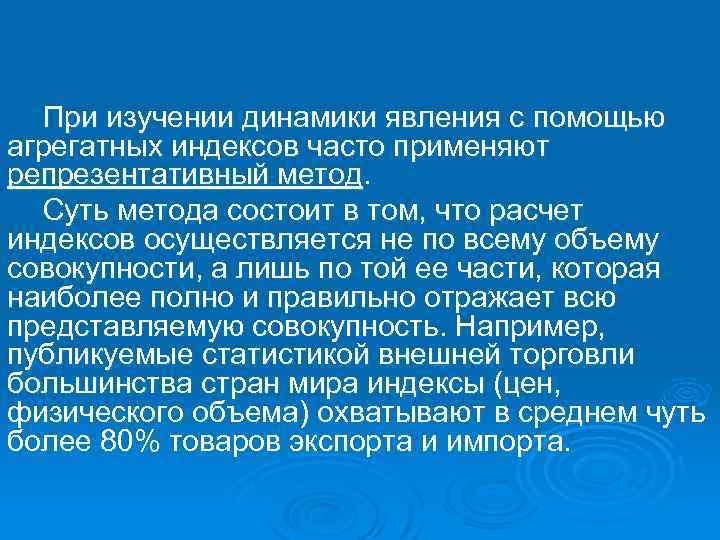 При изучении динамики явления с помощью агрегатных индексов часто применяют репрезентативный метод.

Суть метода состоит в том, что расчет индексов осуществляется не по всему объему совокупности, а лишь по той ее части, которая наиболее полно и правильно отражает всю представляемую совокупность. Например, публикуемые статистикой внешней торговли большинства стран мира индексы (цен, физического объема) охватывают в среднем чуть более 80% товаров экспорта и импорта.